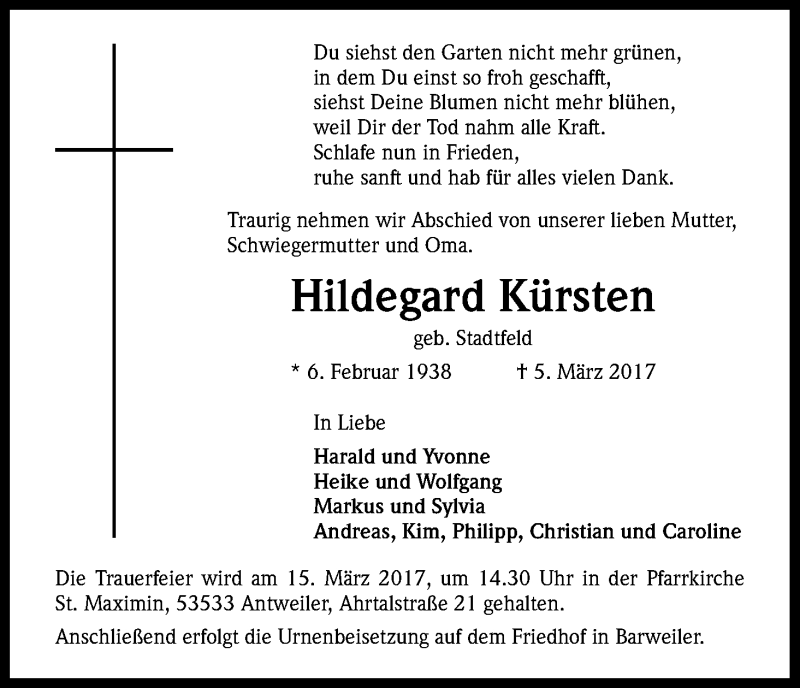 Du siehst den Garten nicht mehr grünen,
in dem Du einst so froh geschafft,
siehst Deine Blumen nicht mehr blühen,
weil Dir der Tod nahm alle Kraft.
Schlafe nun in Frieden,
ruhe sanft und hab für alles vielen Dank.

Traurig nehmen wir Abschied von unserer lieben Mutter, Schwiegermutter und Oma.

Hildegard Kürsten

geb. Stadtfeld

* 6. Februar 1938 † 5. März 2017

In Liebe

Harald und Yvonne
Heike und Wolfgang
Markus und Sylvia
Andreas, Kim, Philipp, Christian und Caroline

Die Trauerfeier wird am 15. März 2017, um 14.30 Uhr in der Pfarrkirche St. Maximin, 53533 Antweiler, Ahrtalstraße 21 gehalten.

Anschließend erfolgt die Urnenbeisetzung auf dem Friedhof in Barweiler.